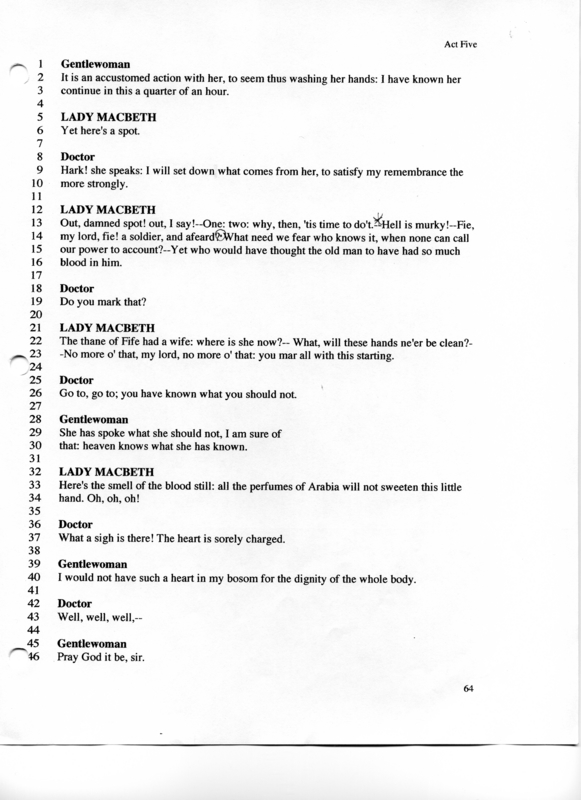 Act Five

1 **Gentlewoman**
2 It is an accustomed action with her, to seem thus washing her hands: I have known her
3 continue in this a quarter of an hour.
4
5 **LADY MACBETH**
6 Yet here's a spot.
7
8 **Doctor**
9 Hark! she speaks: I will set down what comes from her, to satisfy my remembrance the
10 more strongly.
11
12 **LADY MACBETH**
13 Out, damned spot! out, I say!--One: two: why, then, 'tis time to do't.--Hell is murky!--Fie,
14 my lord, fie! a soldier, and afeard? What need we fear who knows it, when none can call
15 our power to account?--Yet who would have thought the old man to have had so much
16 blood in him.
17
18 **Doctor**
19 Do you mark that?
20
21 **LADY MACBETH**
22 The thane of Fife had a wife: where is she now?-- What, will these hands ne'er be clean?-
23 -No more o' that, my lord, no more o' that: you mar all with this starting.
24
25 **Doctor**
26 Go to, go to; you have known what you should not.
27
28 **Gentlewoman**
29 She has spoke what she should not, I am sure of
30 that: heaven knows what she has known.
31
32 **LADY MACBETH**
33 Here's the smell of the blood still: all the perfumes of Arabia will not sweeten this little
34 hand. Oh, oh, oh!
35
36 **Doctor**
37 What a sigh is there! The heart is sorely charged.
38
39 **Gentlewoman**
40 I would not have such a heart in my bosom for the dignity of the whole body.
41
42 **Doctor**
43 Well, well, well,--
44
45 **Gentlewoman**
46 Pray God it be, sir.

64